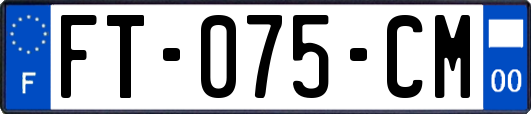 F

FT-075-CM

00